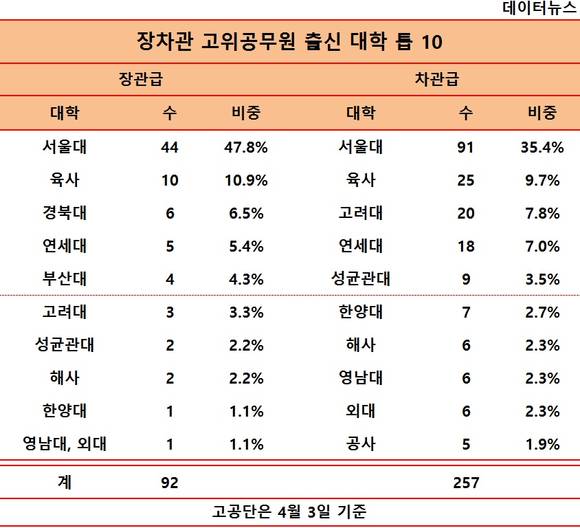 데이터뉴스

장차관 고위공무원 출신 대학 톱 10

| 장관급 | | | 차관급 | | |
|---|---|---|---|---|---|
| 대학 | 수 | 비중 | 대학 | 수 | 비중 |
| 서울대 | 44 | 47.8% | 서울대 | 91 | 35.4% |
| 육사 | 10 | 10.9% | 육사 | 25 | 9.7% |
| 경북대 | 6 | 6.5% | 고려대 | 20 | 7.8% |
| 연세대 | 5 | 5.4% | 연세대 | 18 | 7.0% |
| 부산대 | 4 | 4.3% | 성균관대 | 9 | 3.5% |
| 고려대 | 3 | 3.3% | 한양대 | 7 | 2.7% |
| 성균관대 | 2 | 2.2% | 해사 | 6 | 2.3% |
| 해사 | 2 | 2.2% | 영남대 | 6 | 2.3% |
| 한양대 | 1 | 1.1% | 외대 | 6 | 2.3% |
| 영남대, 외대 | 1 | 1.1% | 공사 | 5 | 1.9% |
| 계 | 92 | | | 257 | |

고공단은 4월 3일 기준